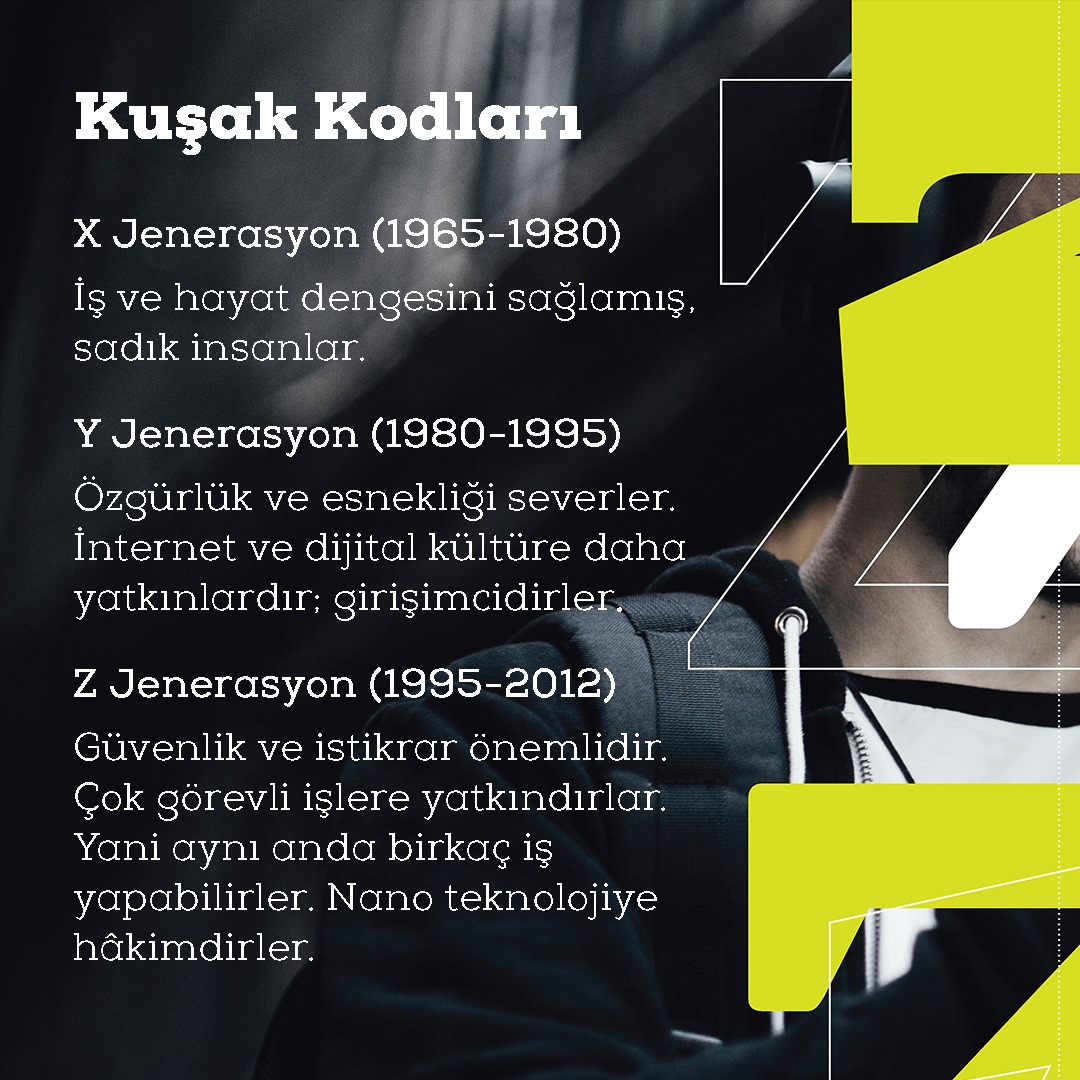 Kuşak Kodları

X Jenerasyon (1965-1980)

İş ve hayat dengesini sağlamış, sadık insanlar.

Y Jenerasyon (1980-1995)

Özgürlük ve esnekliği severler. İnternet ve dijital kültüre daha yatkınlardır; girişimcidirler.

Z Jenerasyon (1995-2012)

Güvenlik ve istikrar önemlidir. Çok görevli işlere yatkındırlar. Yani aynı anda birkaç iş yapabilirler. Nano teknolojiye hâkimdirler.